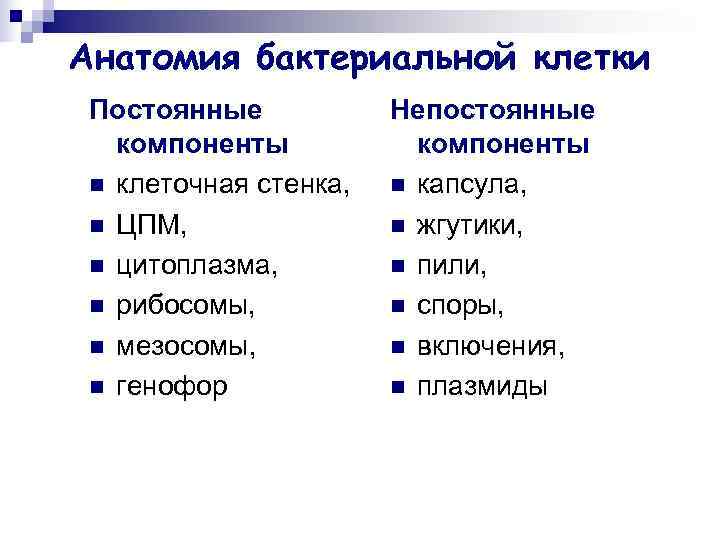 Анатомия бактериальной клетки

Постоянные компоненты

- клеточная стенка,
- ЦПМ,
- цитоплазма,
- рибосомы,
- мезосомы,
- генофор

Непостоянные компоненты

- капсула,
- жгутики,
- пили,
- споры,
- включения,
- плазмиды